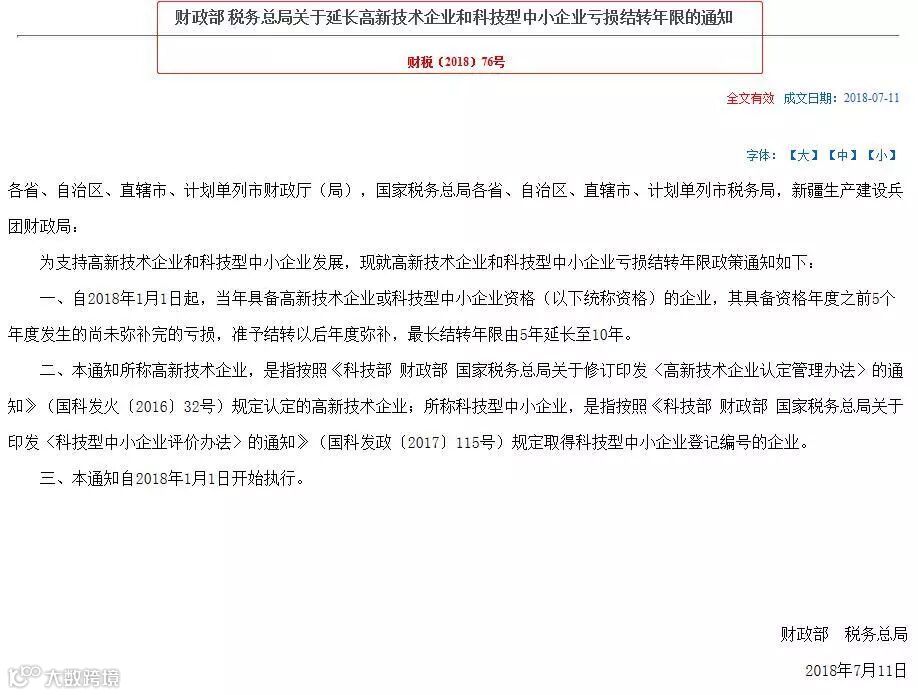 财政部 税务总局关于延长高新技术企业和科技型中小企业亏损结转年限的通知

财税〔2018〕76号

全文有效 成文日期：2018-07-11

字体：【大】【中】【小】

各省、自治区、直辖市、计划单列市财政厅（局），国家税务总局各省、自治区、直辖市、计划单列市税务局，新疆生产建设兵团财政局：

为支持高新技术企业和科技型中小企业发展，现就高新技术企业和科技型中小企业亏损结转年限政策通知如下：

一、自2018年1月1日起，当年具备高新技术企业或科技型中小企业资格（以下统称资格）的企业，其具备资格年度之前5个年度发生的尚未弥补完的亏损，准予结转以后年度弥补，最长结转年限由5年延长至10年。

二、本通知所称高新技术企业，是指按照《科技部 财政部 国家税务总局关于修订印发〈高新技术企业认定管理办法〉的通知》（国科发火〔2016〕32号）规定认定的高新技术企业；所称科技型中小企业，是指按照《科技部 财政部 国家税务总局关于印发〈科技型中小企业评价办法〉的通知》（国科发政〔2017〕115号）规定取得科技型中小企业登记编号的企业。

三、本通知自2018年1月1日开始执行。

财政部 税务总局

2018年7月11日

大数跨境